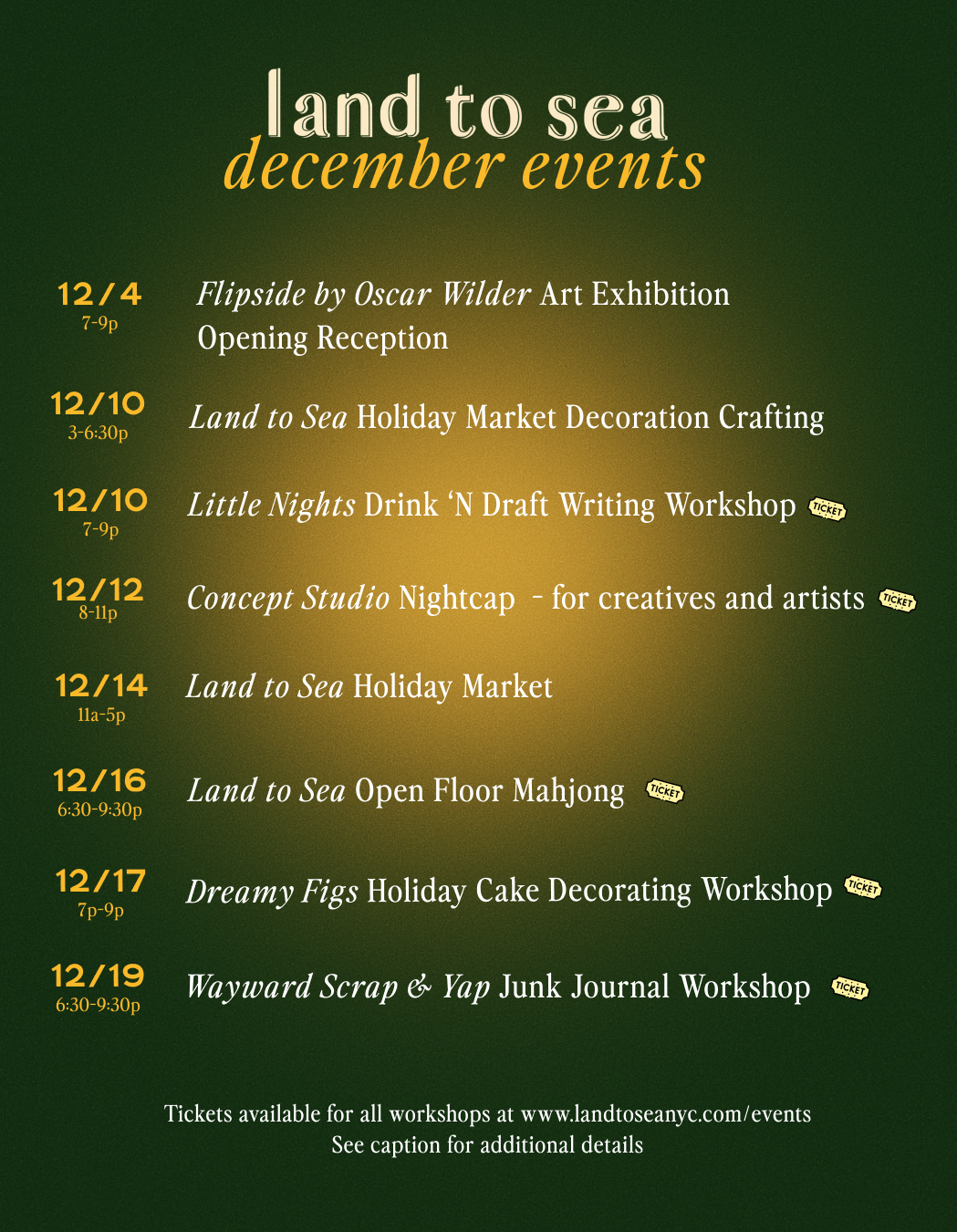 land to sea
december events

12/4
7-9p
Flipside by Oscar Wilder Art Exhibition Opening Reception

12/10
3-6:30p
Land to Sea Holiday Market Decoration Crafting

12/10
7-9p
Little Nights Drink 'N Draft Writing Workshop TICKET

12/12
8-11p
Concept Studio Nightcap - for creatives and artists TICKET

12/14
11a-5p
Land to Sea Holiday Market

12/16
6:30-9:30p
Land to Sea Open Floor Mahjong TICKET

12/17
7p-9p
Dreamy Figs Holiday Cake Decorating Workshop TICKET

12/19
6:30-9:30p
Wayward Scrap & Yap Junk Journal Workshop TICKET

Tickets available for all workshops at www.landtoseanyc.com/events
See caption for additional details